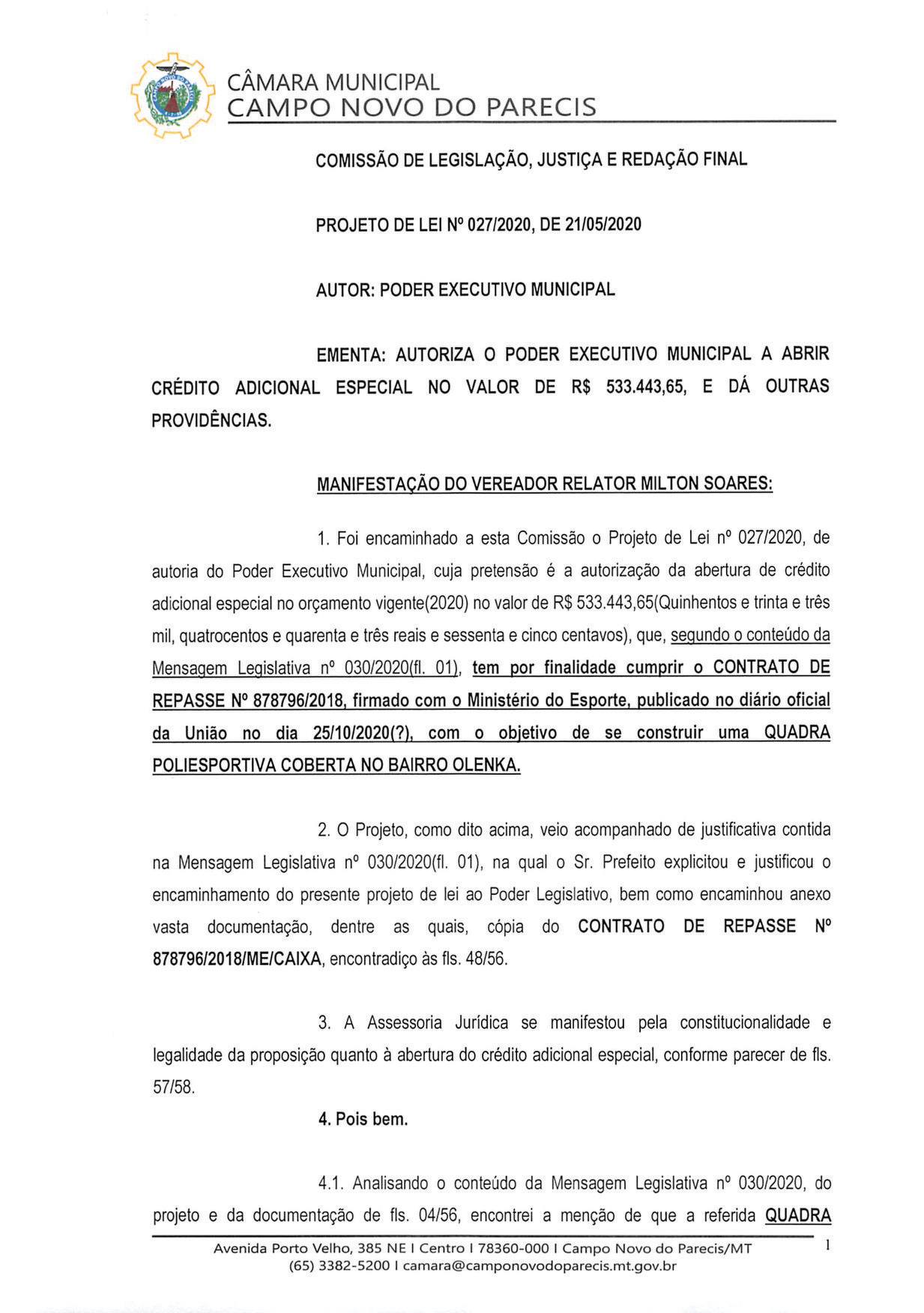 CÂMARA MUNICIPAL
CAMPO NOVO DO PARECIS

COMISSÃO DE LEGISLAÇÃO, JUSTIÇA E REDAÇÃO FINAL

PROJETO DE LEI Nº 027/2020, DE 21/05/2020

AUTOR: PODER EXECUTIVO MUNICIPAL

EMENTA: AUTORIZA O PODER EXECUTIVO MUNICIPAL A ABRIR CRÉDITO ADICIONAL ESPECIAL NO VALOR DE R$ 533.443,65, E DÁ OUTRAS PROVIDÊNCIAS.

MANIFESTAÇÃO DO VEREADOR RELATOR MILTON SOARES:

1. Foi encaminhado a esta Comissão o Projeto de Lei nº 027/2020, de autoria do Poder Executivo Municipal, cuja pretensão é a autorização da abertura de crédito adicional especial no orçamento vigente(2020) no valor de R$ 533.443,65(Quinhentos e trinta e três mil, quatrocentos e quarenta e três reais e sessenta e cinco centavos), que, segundo o conteúdo da Mensagem Legislativa nº 030/2020(fl. 01), tem por finalidade cumprir o CONTRATO DE REPASSE Nº 878796/2018, firmado com o Ministério do Esporte, publicado no diário oficial da União no dia 25/10/2020(?), com o objetivo de se construir uma QUADRA POLIESPORTIVA COBERTA NO BAIRRO OLENKA.

2. O Projeto, como dito acima, veio acompanhado de justificativa contida na Mensagem Legislativa nº 030/2020(fl. 01), na qual o Sr. Prefeito explicitou e justificou o encaminhamento do presente projeto de lei ao Poder Legislativo, bem como encaminhou anexo vasta documentação, dentre as quais, cópia do CONTRATO DE REPASSE Nº 878796/2018/ME/CAIXA, encontradiço às fls. 48/56.

3. A Assessoria Jurídica se manifestou pela constitucionalidade e legalidade da proposição quanto à abertura do crédito adicional especial, conforme parecer de fls. 57/58.

4. Pois bem.

4.1. Analisando o conteúdo da Mensagem Legislativa nº 030/2020, do projeto e da documentação de fls. 04/56, encontrei a menção de que a referida QUADRA

Avenida Porto Velho, 385 NE I Centro I 78360-000 I Campo Novo do Parecis/MT
(65) 3382-5200 I camara@camponovodoparecis.mt.gov.br

1